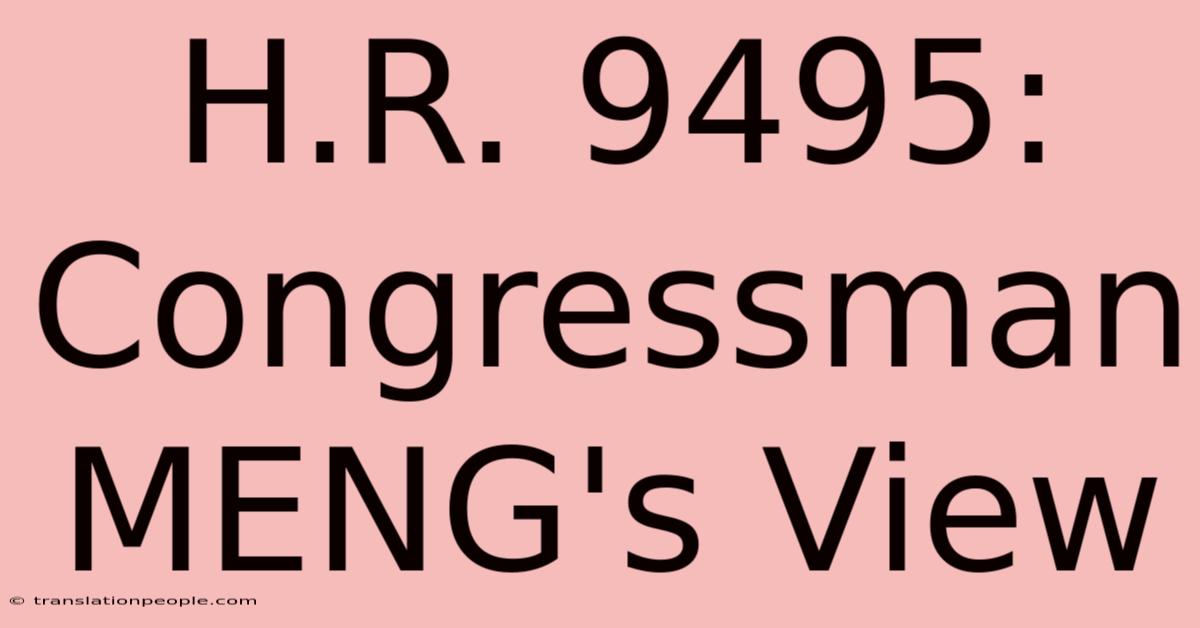 H.R. 9495: Congressman MENG's View

© translationpeople.com